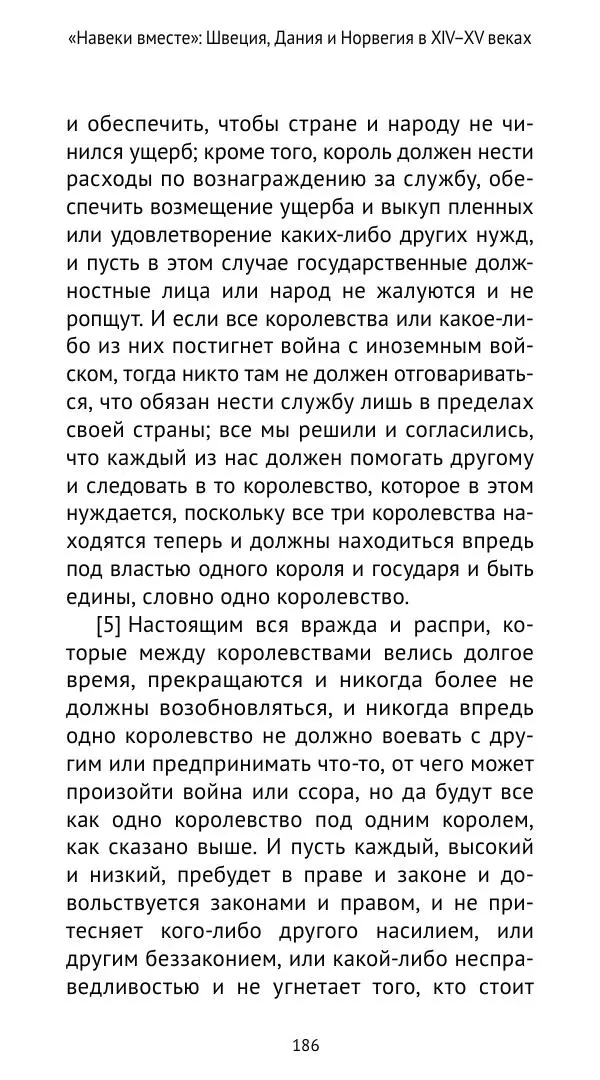 «Навеки вместе»: Швеция, Дания и Норвегия в XIV–XV веках

и обеспечить, чтобы стране и народу не чинился ущерб; кроме того, король должен нести расходы по вознаграждению за службу, обеспечить возмещение ущерба и выкуп пленных или удовлетворение каких-либо других нужд, и пусть в этом случае государственные должностные лица или народ не жалуются и не ропщут. И если все королевства или какое-либо из них постигнет война с иноземным войском, тогда никто там не должен отговариваться, что обязан нести службу лишь в пределах своей страны; все мы решили и согласились, что каждый из нас должен помогать другому и следовать в то королевство, которое в этом нуждается, поскольку все три королевства находятся теперь и должны находиться впредь под властью одного короля и государя и быть едины, словно одно королевство.

[5] Настоящим вся вражда и распри, которые между королевствами велись долгое время, прекращаются и никогда более не должны возобновляться, и никогда впредь одно королевство не должно воевать с другим или предпринимать что-то, от чего может произойти война или ссора, но да будут все как одно королевство под одним королем, как сказано выше. И пусть каждый, высокий и низкий, пребудет в праве и законе и довольствуется законами и правом, и не притесняет кого-либо другого насилием, или другим беззаконием, или какой-либо несправедливостью и не угнетает того, кто стоит

186